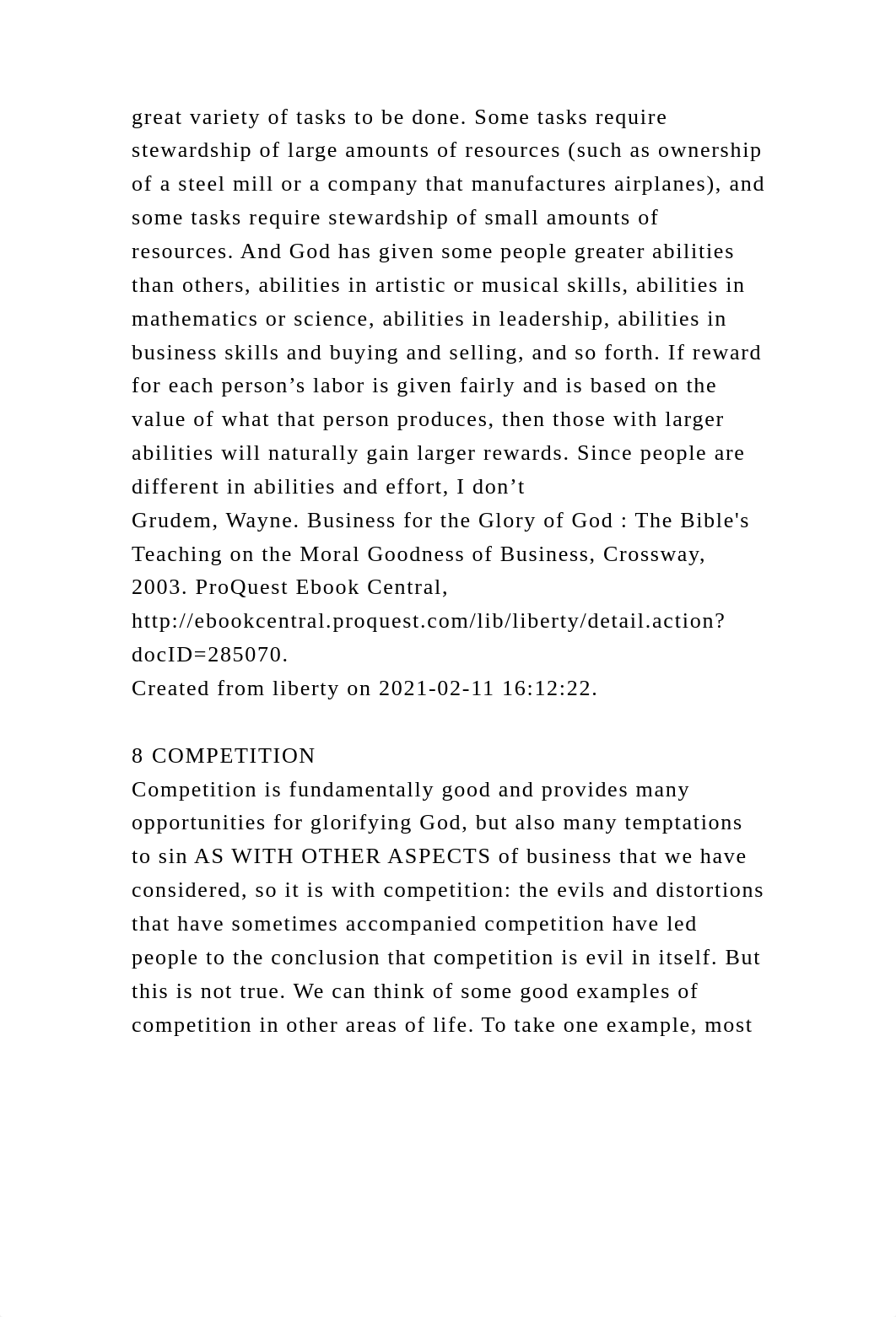 great variety of tasks to be done. Some tasks require stewardship of large amounts of resources (such as ownership of a steel mill or a company that manufactures airplanes), and some tasks require stewardship of small amounts of resources. And God has given some people greater abilities than others, abilities in artistic or musical skills, abilities in mathematics or science, abilities in leadership, abilities in business skills and buying and selling, and so forth. If reward for each person’s labor is given fairly and is based on the value of what that person produces, then those with larger abilities will naturally gain larger rewards. Since people are different in abilities and effort, I don’t
Grudem, Wayne. Business for the Glory of God : The Bible's Teaching on the Moral Goodness of Business, Crossway, 2003. ProQuest Ebook Central, http://ebookcentral.proquest.com/lib/liberty/detail.action?docID=285070.
Created from liberty on 2021-02-11 16:12:22.

8 COMPETITION
Competition is fundamentally good and provides many opportunities for glorifying God, but also many temptations to sin AS WITH OTHER ASPECTS of business that we have considered, so it is with competition: the evils and distortions that have sometimes accompanied competition have led people to the conclusion that competition is evil in itself. But this is not true. We can think of some good examples of competition in other areas of life. To take one example, most